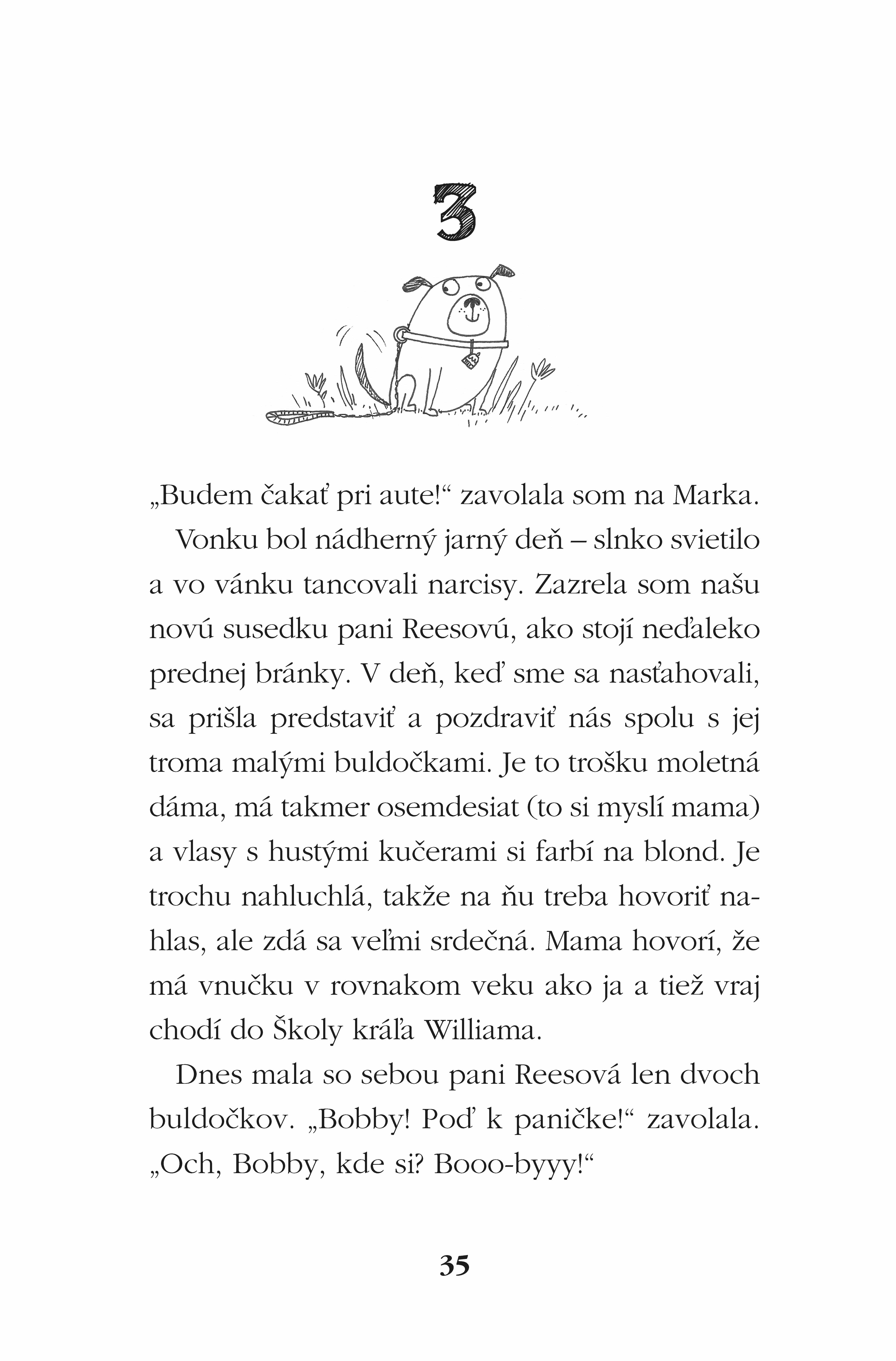 3

„Budem čakať pri aute!“ zavolala som na Marka.

Vonku bol nádherný jarný deň – slnko svietilo a vo vánku tancovali narcisy. Zazrela som našu novú susedku pani Reesovú, ako stojí neďaleko prednej bránky. V deň, keď sme sa nasťahovali, sa prišla predstaviť a pozdraviť nás spolu s jej troma malými buldočkami. Je to trošku moletná dáma, má takmer osemdesiat (to si myslí mama) a vlasy s hustými kučerami si farbí na blond. Je trochu nahluchlá, takže na ňu treba hovoriť nahlas, ale zdá sa veľmi srdečná. Mama hovorí, že má vnučku v rovnakom veku ako ja a tiež vraj chodí do Školy kráľa Williama.

Dnes mala so sebou pani Reesová len dvoch buldočkov. „Bobby! Poď k paničke!“ zavolala. „Och, Bobby, kde si? Booo-byyy!“

35